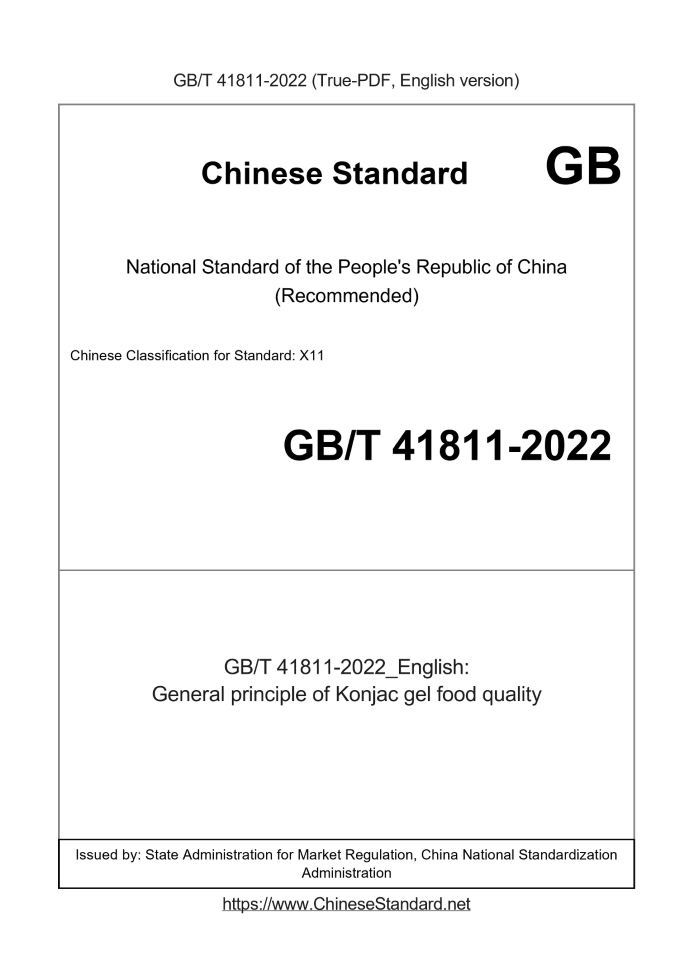 GB/T 41811-2022 (True-PDF, English version)

Chinese Standard GB

National Standard of the People's Republic of China
(Recommended)

Chinese Classification for Standard: X11

GB/T 41811-2022

GB/T 41811-2022_English:
General principle of Konjac gel food quality

Issued by: State Administration for Market Regulation, China National Standardization Administration

https://www.ChineseStandard.net